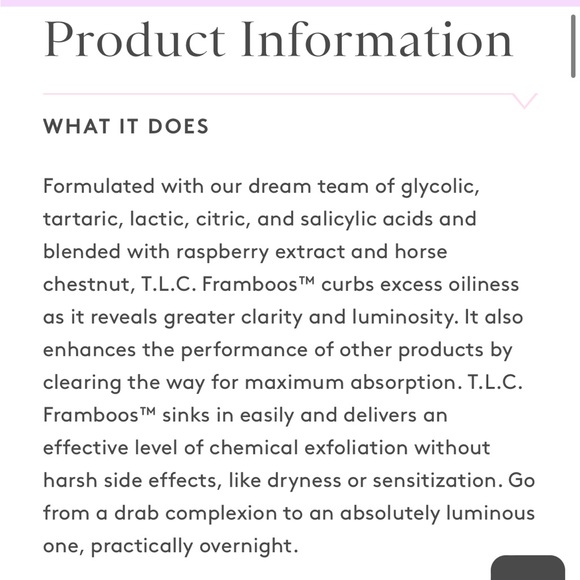 Product Information

WHAT IT DOES

Formulated with our dream team of glycolic, tartaric, lactic, citric, and salicylic acids and blended with raspberry extract and horse chestnut, T.L.C. Framboos™ curbs excess oiliness as it reveals greater clarity and luminosity. It also enhances the performance of other products by clearing the way for maximum absorption. T.L.C. Framboos™ sinks in easily and delivers an effective level of chemical exfoliation without harsh side effects, like dryness or sensitization. Go from a drab complexion to an absolutely luminous one, practically overnight.